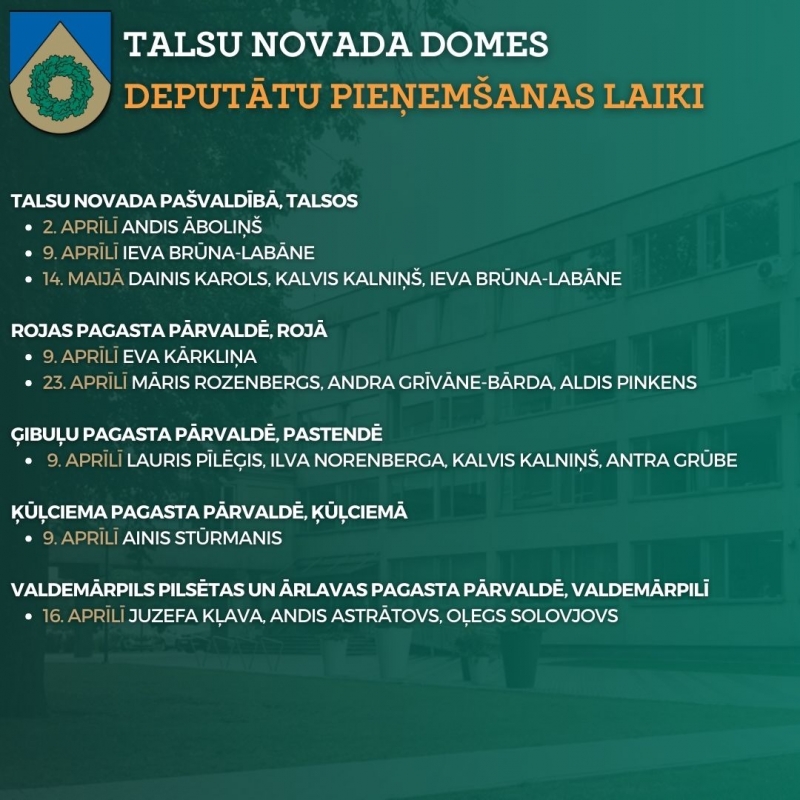 TALSU NOVADA DOMES
DEPUTĀTU PIEŅEMŠANAS LAIKI

TALSU NOVADA PAŠVALDĪBĀ, TALSOS
• 2. APRĪLĪ ANDIS ĀBOLIŅŠ
• 9. APRĪLĪ IEVA BRŪNA-LABĀNE
• 14. MAIJĀ DAINIS KAROLS, KALVIS KALNIŅŠ, IEVA BRŪNA-LABĀNE

ROJAS PAGASTA PĀRVALDĒ, ROJĀ
• 9. APRĪLĪ EVA KĀRKLIŅA
• 23. APRĪLĪ MĀRIS ROZENBERGS, ANDRA GRĪVĀNE-BĀRDA, ALDIS PINKENS

ĢIBUĻU PAGASTA PĀRVALDĒ, PASTENDĒ
• 9. APRĪLĪ LAURIS PĪLĒĢIS, ILVA NORENBERGA, KALVIS KALNIŅŠ, ANTRA GRŪBE

ĶŪĻCIEMA PAGASTA PĀRVALDĒ, ĶŪĻCIEMĀ
• 9. APRĪLĪ AINIS STŪRMANIS

VALDEMĀRPILS PILSĒTAS UN ĀRLAVAS PAGASTA PĀRVALDĒ, VALDEMĀRPILĪ
• 16. APRĪLĪ JUZEFA KĻAVA, ANDIS ASTRĀTOVS, OĻEGS SOLOVJOVS